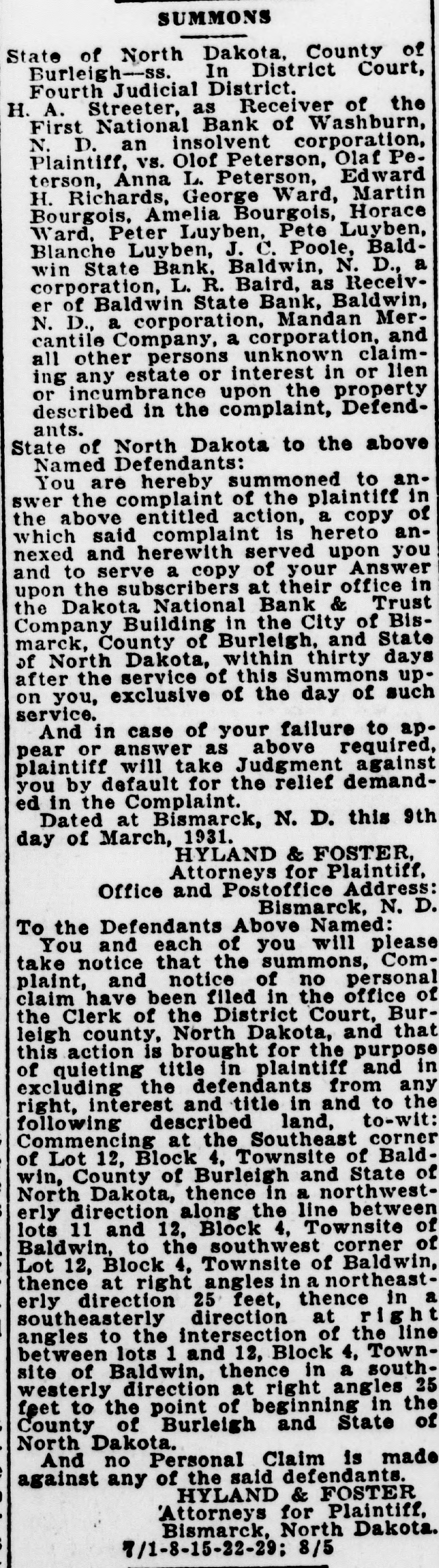 SUMMONS

State of North Dakota, County of Burleigh—ss. In District Court, Fourth Judicial District.

H. A. Streeter, as Receiver of the First National Bank of Washburn, N. D. an insolvent corporation, Plaintiff, vs. Olof Peterson, Olaf Peterson, Anna L. Peterson, Edward H. Richards, George Ward, Martin Bourgois, Amelia Bourgois, Horace Ward, Peter Luyben, Pete Luyben, Blanche Luyben, J. C. Poole, Baldwin State Bank, Baldwin, N. D., a corporation, L. R. Baird, as Receiver of Baldwin State Bank, Baldwin, N. D., a corporation, Mandan Mercantile Company, a corporation, and all other persons unknown claiming any estate or interest in or lien or incumbrance upon the property described in the complaint, Defendants.

State of North Dakota to the above Named Defendants:

You are hereby summoned to answer the complaint of the plaintiff in the above entitled action, a copy of which said complaint is hereto annexed and herewith served upon you and to serve a copy of your Answer upon the subscribers at their office in the Dakota National Bank & Trust Company Building in the City of Bismarck, County of Burleigh, and State of North Dakota, within thirty days after the service of this Summons upon you, exclusive of the day of such service.

And in case of your failure to appear or answer as above required, plaintiff will take Judgment against you by default for the relief demanded in the Complaint.

Dated at Bismarck, N. D. this 9th day of March, 1931.

HYLAND & FOSTER,
Attorneys for Plaintiff,
Office and Postoffice Address:
Bismarck, N. D.

To the Defendants Above Named:

You and each of you will please take notice that the summons, Complaint, and notice of no personal claim have been filed in the office of the Clerk of the District Court, Burleigh county, North Dakota, and that this action is brought for the purpose of quieting title in plaintiff and in excluding the defendants from any right, interest and title in and to the following described land, to-wit: Commencing at the Southeast corner of Lot 12, Block 4, Townsite of Baldwin, County of Burleigh and State of North Dakota, thence in a northwesterly direction along the line between lots 11 and 12, Block 4, Townsite of Baldwin, to the southwest corner of Lot 12, Block 4, Townsite of Baldwin, thence at right angles in a northeasterly direction 25 feet, thence in a southeasterly direction at right angles to the intersection of the line between lots 1 and 12, Block 4, Townsite of Baldwin, thence in a southwesterly direction at right angles 25 feet to the point of beginning in the County of Burleigh and State of North Dakota.

And no Personal Claim is made against any of the said defendants.

HYLAND & FOSTER
Attorneys for Plaintiff,
Bismarck, North Dakota.
7/1-8-15-22-29; 8/5